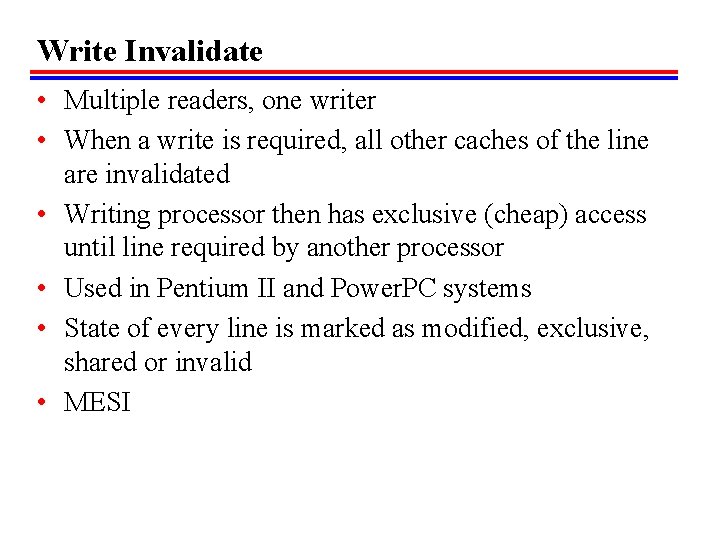 Write Invalidate

• Multiple readers, one writer
• When a write is required, all other caches of the line are invalidated
• Writing processor then has exclusive (cheap) access until line required by another processor
• Used in Pentium II and PowerPC systems
• State of every line is marked as modified, exclusive, shared or invalid
• MESI